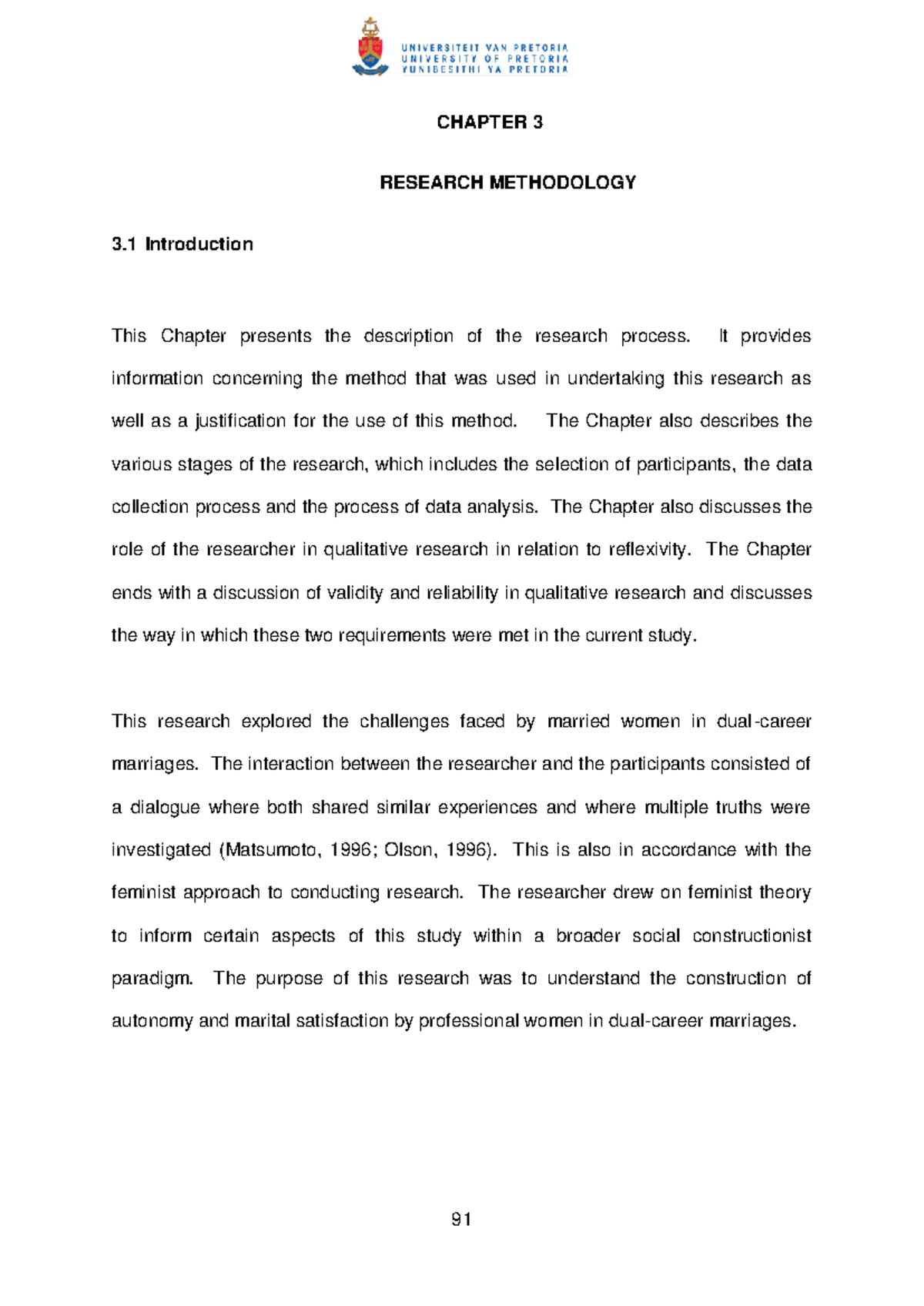 UNIVERSITEIT VAN PRETORIA
UNIVERSITY OF PRETORIA
YUNIBESITHI YA PRETORIA

CHAPTER 3

RESEARCH METHODOLOGY

3.1 Introduction

This Chapter presents the description of the research process. It provides information concerning the method that was used in undertaking this research as well as a justification for the use of this method. The Chapter also describes the various stages of the research, which includes the selection of participants, the data collection process and the process of data analysis. The Chapter also discusses the role of the researcher in qualitative research in relation to reflexivity. The Chapter ends with a discussion of validity and reliability in qualitative research and discusses the way in which these two requirements were met in the current study.

This research explored the challenges faced by married women in dual-career marriages. The interaction between the researcher and the participants consisted of a dialogue where both shared similar experiences and where multiple truths were investigated (Matsumoto, 1996; Olson, 1996). This is also in accordance with the feminist approach to conducting research. The researcher drew on feminist theory to inform certain aspects of this study within a broader social constructionist paradigm. The purpose of this research was to understand the construction of autonomy and marital satisfaction by professional women in dual-career marriages.

91